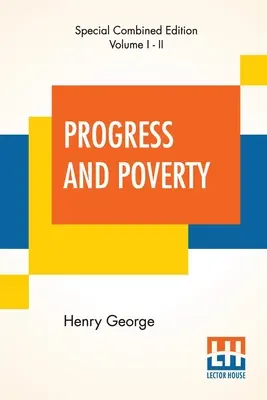 Special Combined Edition
Volume I - II

PROGRESS AND POVERTY

Henry George

LH
LECTOR HOUSE